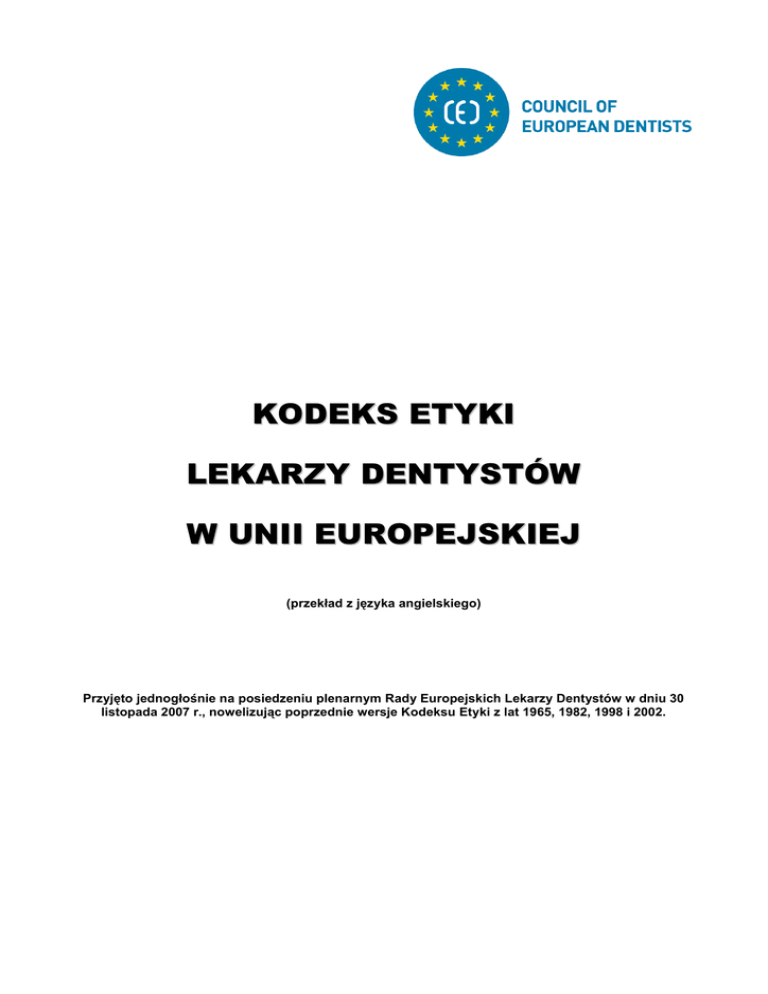 CED

COUNCIL OF EUROPEAN DENTISTS

KODEKS ETYKI

LEKARZY DENTYSTÓW

W UNII EUROPEJSKIEJ

(przekład z języka angielskiego)

Przyjęto jednogłośnie na posiedzeniu plenarnym Rady Europejskich Lekarzy Dentystów w dniu 30 listopada 2007 r., nowelizując poprzednie wersje Kodeksu Etyki z lat 1965, 1982, 1998 i 2002.